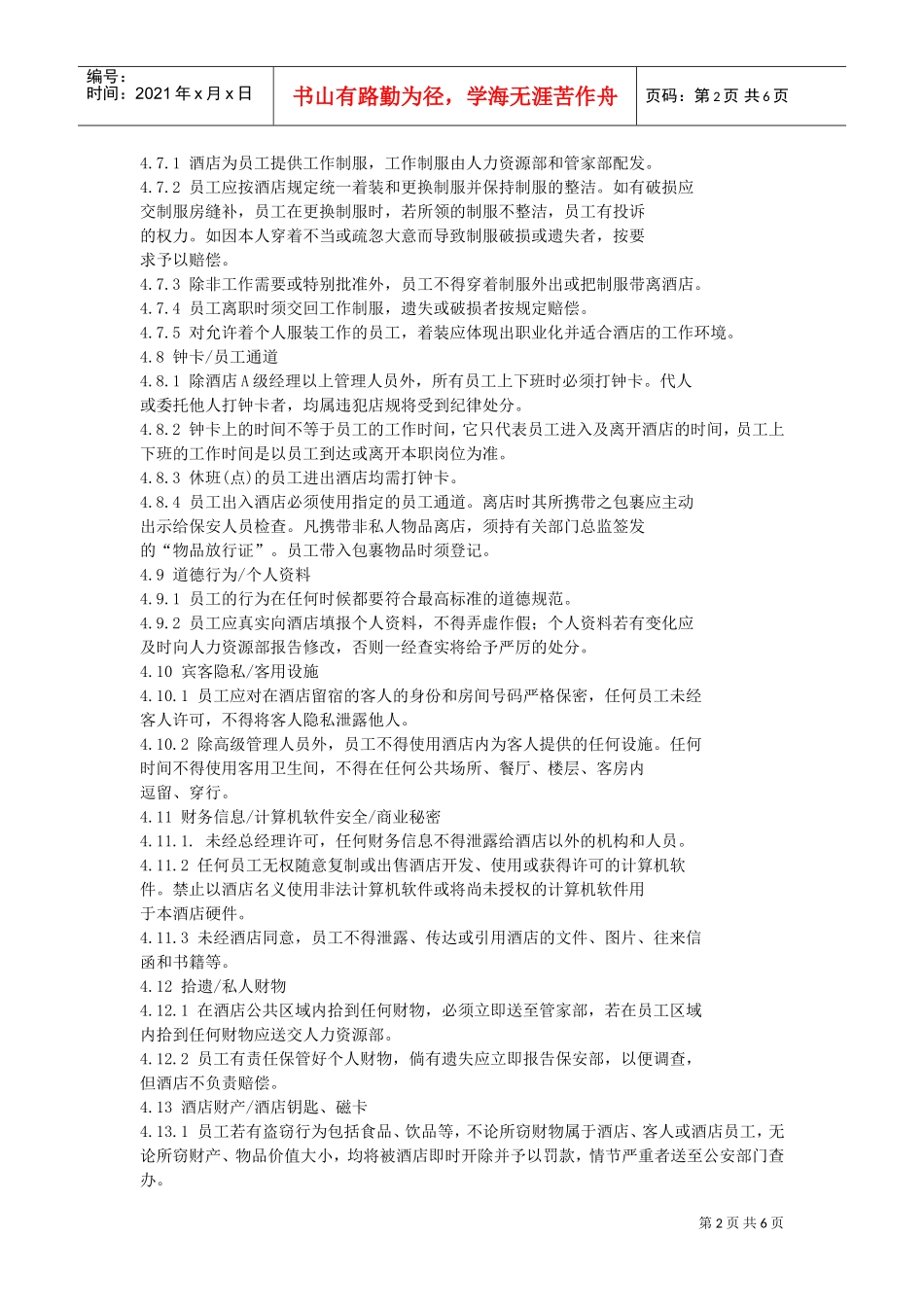 编号：
时间：2021 年 x 月 x 日

书山有路勤为径，学海无涯苦作舟

页码：第 2 页 共 6 页

4.7.1 酒店为员工提供工作制服，工作制服由人力资源部和管家部配发。
4.7.2 员工应按酒店规定统一着装和更换制服并保持制服的整洁。如有破损应交制服房缝补，员工在更换制服时，若所领的制服不整洁，员工有投诉的权力。如因本人穿着不当或疏忽大意而导致制服破损或遗失者，按要求予以赔偿。
4.7.3 除非工作需要或特别批准外，员工不得穿着制服外出或把制服带离酒店。
4.7.4 员工离职时须交回工作制服，遗失或破损者按规定赔偿。
4.7.5 对允许着个人服装工作的员工，着装应体现出职业化并适合酒店的工作环境。
4.8 钟卡/员工通道
4.8.1 除酒店 A 级经理以上管理人员外，所有员工上下班时必须打钟卡。代人或委托他人打钟卡者，均属违犯店规将受到纪律处分。
4.8.2 钟卡上的时间不等于员工的工作时间，它只代表员工进入及离开酒店的时间，员工上下班的工作时间是以员工到达或离开本职岗位为准。
4.8.3 休班(点)的员工进出酒店均需打钟卡。
4.8.4 员工出入酒店必须使用指定的员工通道。离店时其所携带之包裹应主动出示给保安人员检查。凡携带非私人物品离店，须持有关部门总监签发的“物品放行证”。员工带入包裹物品时须登记。
4.9 道德行为/个人资料
4.9.1 员工的行为在任何时候都要符合最高标准的道德规范。
4.9.2 员工应真实向酒店填报个人资料，不得弄虚作假；个人资料若有变化应及时向人力资源部报告修改，否则一经查实将给予严厉的处分。
4.10 宾客隐私/客用设施
4.10.1 员工应对在酒店留宿的客人的身份和房间号码严格保密，任何员工未经客人许可，不得将客人隐私泄露他人。
4.10.2 除高级管理人员外，员工不得使用酒店内为客人提供的任何设施。任何时间不得使用客用卫生间，不得在任何公共场所、餐厅、楼层、客房内逗留、穿行。
4.11 财务信息/计算机软件安全/商业秘密
4.11.1. 未经总经理许可，任何财务信息不得泄露给酒店以外的机构和人员。
4.11.2 任何员工无权随意复制或出售酒店开发、使用或获得许可的计算机软件。禁止以酒店名义使用非法计算机软件或将尚未授权的计算机软件用于本酒店硬件。
4.11.3 未经酒店同意，员工不得泄露、传达或引用酒店的文件、图片、往来信函和书籍等。
4.12 拾遗/私人财物
4.12.1 在酒店公共区域内拾到任何财物，必须立即送至管家部，若在员工区域内拾到任何财物应送交人力资源部。
4.12.2 员工有责任保管好个人财物，倘有遗失应立即报告保安部，以便调查，但酒店不负责赔偿。
4.13 酒店财产/酒店钥匙、磁卡
4.13.1 员工若有盗窃行为包括食品、饮品等，不论所窃财物属于酒店、客人或酒店员工，无论所窃财产、物品价值大小，均将被酒店即时开除并予以罚款，情节严重者送至公安部门查办。

第 2 页 共 6 页